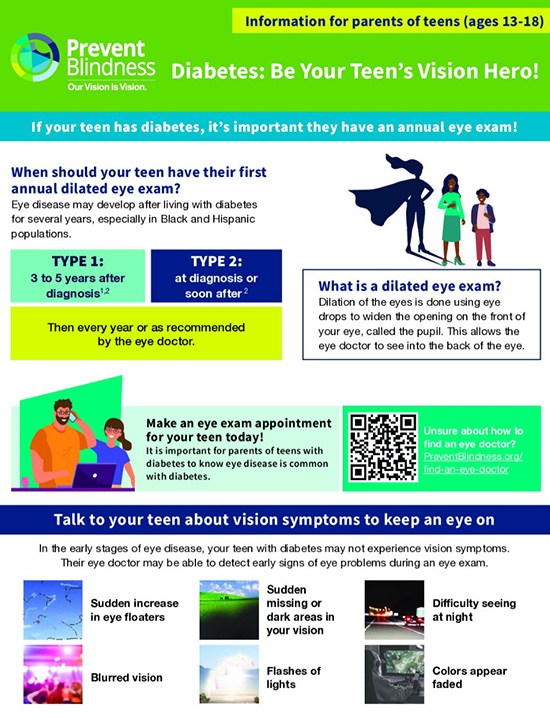 Information for parents of teens (ages 13-18)

Prevent Blindness
Our Vision Is Vision.

Diabetes: Be Your Teen's Vision Hero!

If your teen has diabetes, it's important they have an annual eye exam!

When should your teen have their first annual dilated eye exam?
Eye disease may develop after living with diabetes for several years, especially in Black and Hispanic populations.

TYPE 1:
3 to 5 years after diagnosis$^{1,2}$

TYPE 2:
at diagnosis or soon after$^{2}$

Then every year or as recommended by the eye doctor.

What is a dilated eye exam?
Dilation of the eyes is done using eye drops to widen the opening on the front of your eye, called the pupil. This allows the eye doctor to see into the back of the eye.

Make an eye exam appointment for your teen today!
It is important for parents of teens with diabetes to know eye disease is common with diabetes.

Unsure about how to find an eye doctor?
PreventBlindness.org/find-an-eye-doctor

Talk to your teen about vision symptoms to keep an eye on

In the early stages of eye disease, your teen with diabetes may not experience vision symptoms. Their eye doctor may be able to detect early signs of eye problems during an eye exam.

Sudden increase in eye floaters

Sudden missing or dark areas in your vision

Difficulty seeing at night

Blurred vision

Flashes of lights

Colors appear faded